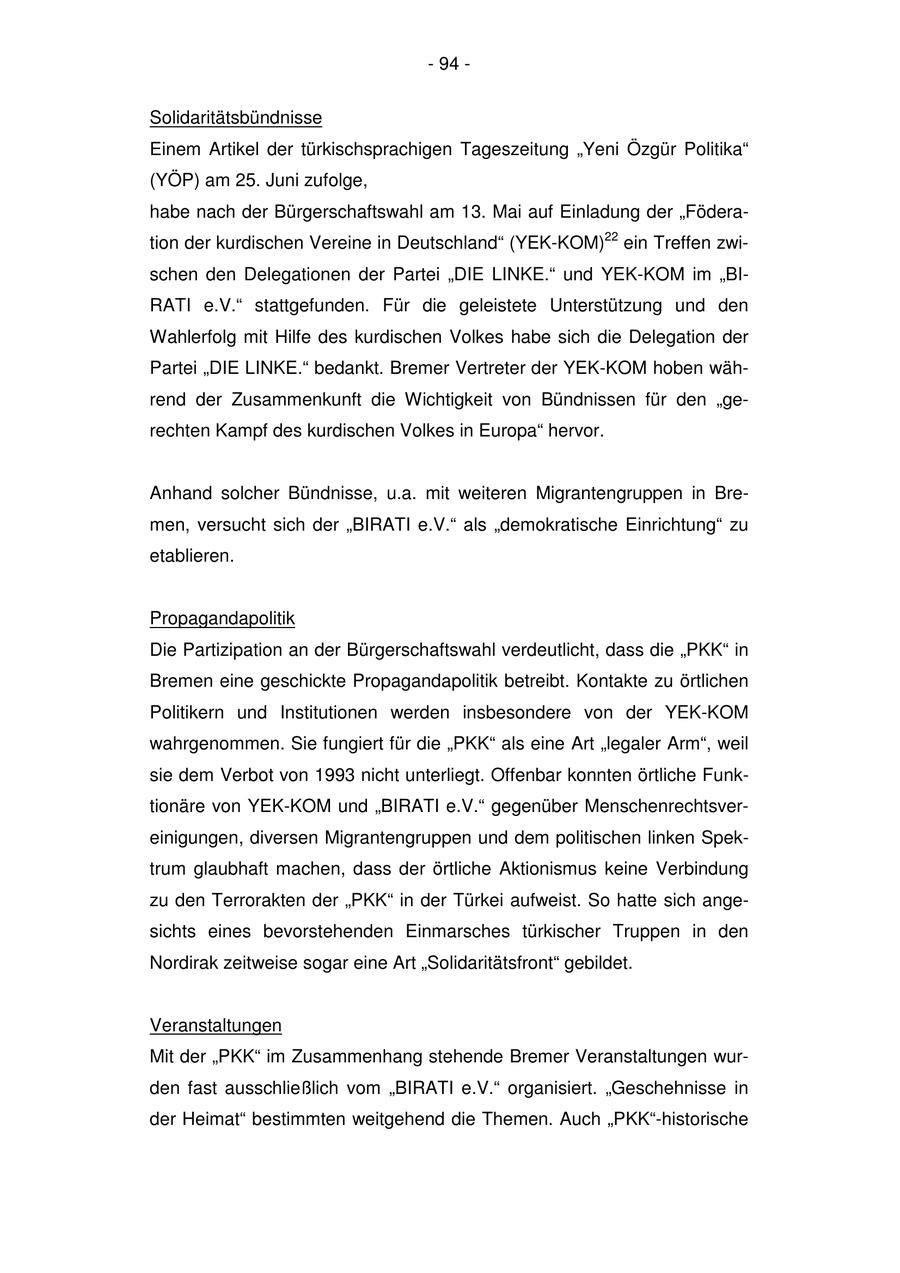 - 94 -

Solidaritätsbündnisse
Einem Artikel der türkischsprachigen Tageszeitung „Yeni Özgür Politika“ (YÖP) am 25. Juni zufolge,
habe nach der Bürgerschaftswahl am 13. Mai auf Einladung der „Föderation der kurdischen Vereine in Deutschland“ (YEK-KOM)$^{22}$ ein Treffen zwischen den Delegationen der Partei „DIE LINKE.“ und YEK-KOM im „BIRATI e.V.“ stattgefunden. Für die geleistete Unterstützung und den Wahlerfolg mit Hilfe des kurdischen Volkes habe sich die Delegation der Partei „DIE LINKE.“ bedankt. Bremer Vertreter der YEK-KOM hoben während der Zusammenkunft die Wichtigkeit von Bündnissen für den „gerechten Kampf des kurdischen Volkes in Europa“ hervor.

Anhand solcher Bündnisse, u.a. mit weiteren Migrantengruppen in Bremen, versucht sich der „BIRATI e.V.“ als „demokratische Einrichtung“ zu etablieren.

Propagandapolitik
Die Partizipation an der Bürgerschaftswahl verdeutlicht, dass die „PKK“ in Bremen eine geschickte Propagandapolitik betreibt. Kontakte zu örtlichen Politikern und Institutionen werden insbesondere von der YEK-KOM wahrgenommen. Sie fungiert für die „PKK“ als eine Art „legaler Arm“, weil sie dem Verbot von 1993 nicht unterliegt. Offenbar konnten örtliche Funktionäre von YEK-KOM und „BIRATI e.V.“ gegenüber Menschenrechtsvereinigungen, diversen Migrantengruppen und dem politischen linken Spektrum glaubhaft machen, dass der örtliche Aktionismus keine Verbindung zu den Terrorakten der „PKK“ in der Türkei aufweist. So hatte sich angesichts eines bevorstehenden Einmarsches türkischer Truppen in den Nordirak zeitweise sogar eine Art „Solidaritätsfront“ gebildet.

Veranstaltungen
Mit der „PKK“ im Zusammenhang stehende Bremer Veranstaltungen wurden fast ausschließlich vom „BIRATI e.V.“ organisiert. „Geschehnisse in der Heimat“ bestimmten weitgehend die Themen. Auch „PKK“-historische